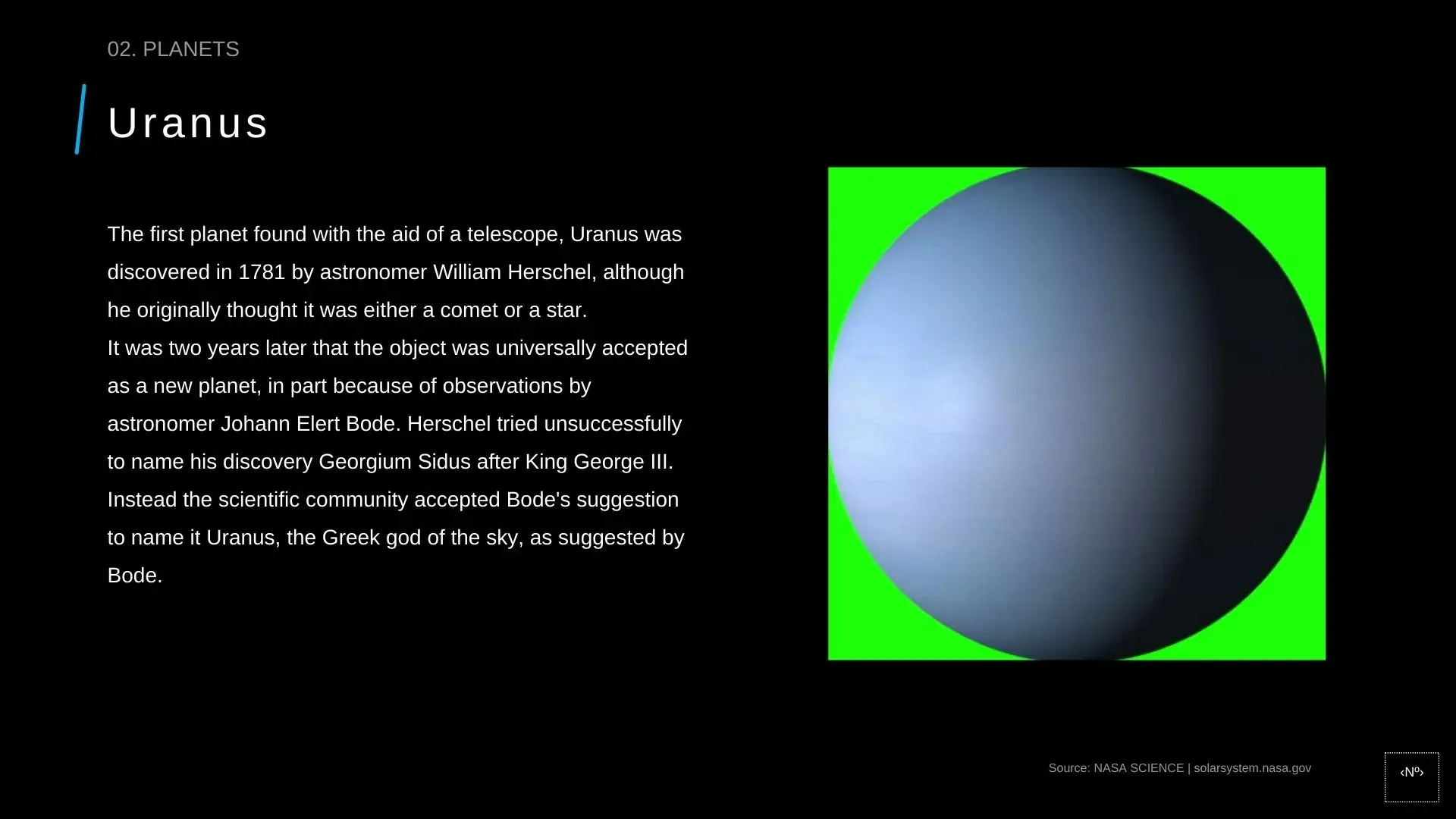 02. PLANETS

Uranus

The first planet found with the aid of a telescope, Uranus was discovered in 1781 by astronomer William Herschel, although he originally thought it was either a comet or a star.

It was two years later that the object was universally accepted as a new planet, in part because of observations by astronomer Johann Elert Bode. Herschel tried unsuccessfully to name his discovery Georgium Sidus after King George III. Instead the scientific community accepted Bode's suggestion to name it Uranus, the Greek god of the sky, as suggested by Bode.

Source: NASA SCIENCE | solarsystem.nasa.gov

‹Nº›